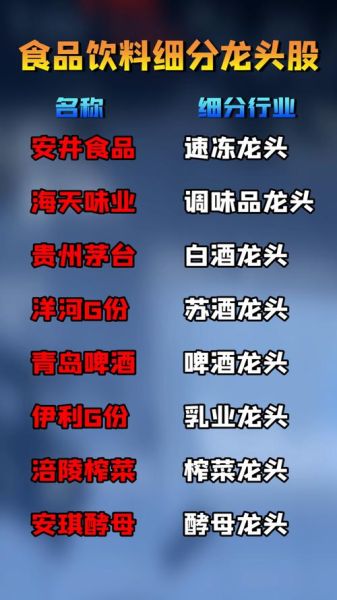 食品饮料细分龙头股

| 名称 | 细分行业 |
|---|---|
| 安井食品 | 速冻龙头 |
| 海天味业 | 调味品龙头 |
| 贵州茅台 | 白酒龙头 |
| 洋河G份 | 苏酒龙头 |
| 青岛啤酒 | 啤酒龙头 |
| 伊利G份 | 乳业龙头 |
| 涪陵榨菜 | 榨菜龙头 |
| 安琪酵母 | 酵母龙头 |